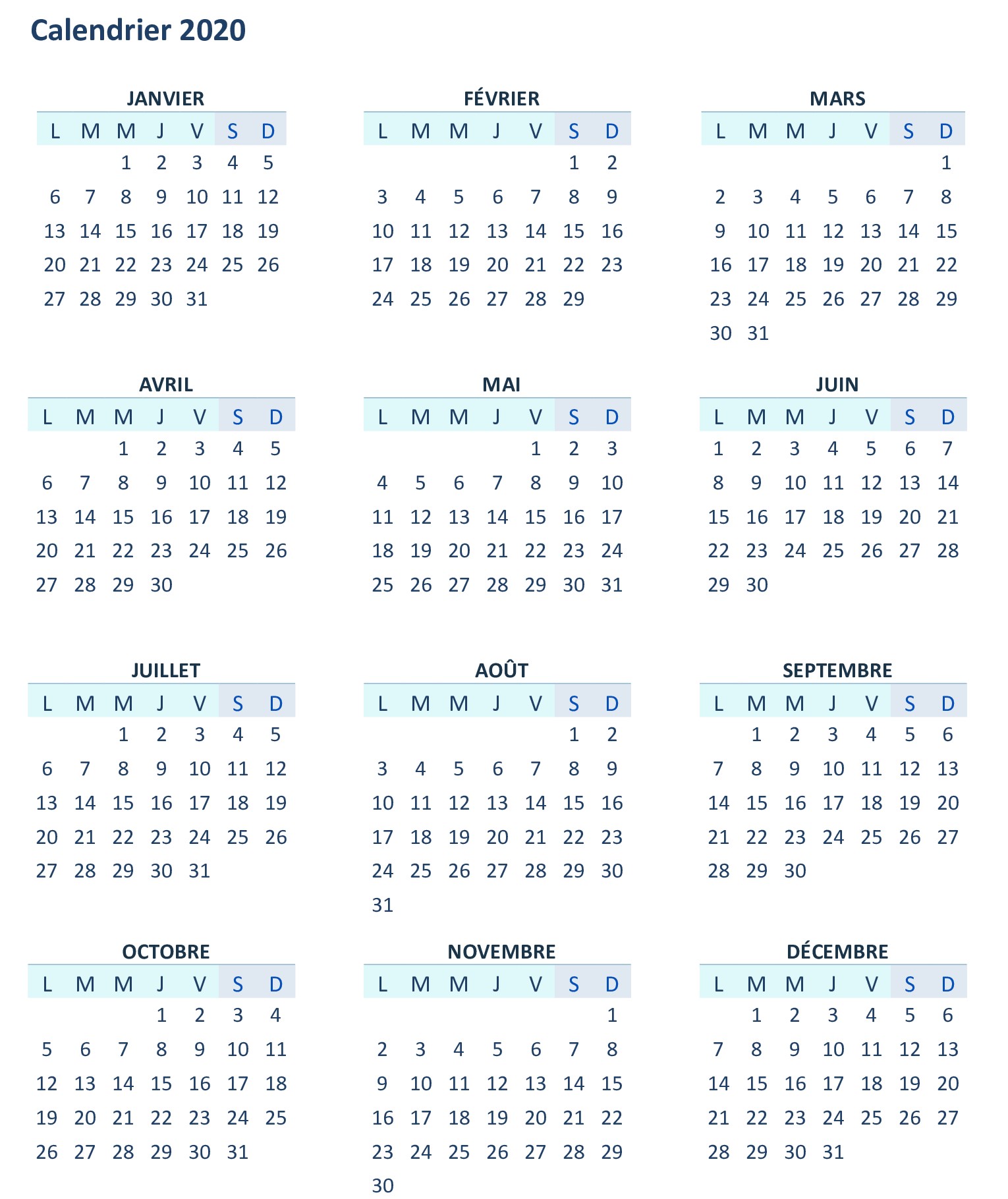 Calendrier 2020

JANVIER

| L | M | M | J | V | S | D |
|---|---|---|---|---|---|---|
| | | 1 | 2 | 3 | 4 | 5 |
| 6 | 7 | 8 | 9 | 10 | 11 | 12 |
| 13 | 14 | 15 | 16 | 17 | 18 | 19 |
| 20 | 21 | 22 | 23 | 24 | 25 | 26 |
| 27 | 28 | 29 | 30 | 31 | | |

FÉVRIER

| L | M | M | J | V | S | D |
|---|---|---|---|---|---|---|
| | | | | | 1 | 2 |
| 3 | 4 | 5 | 6 | 7 | 8 | 9 |
| 10 | 11 | 12 | 13 | 14 | 15 | 16 |
| 17 | 18 | 19 | 20 | 21 | 22 | 23 |
| 24 | 25 | 26 | 27 | 28 | 29 | |

MARS

| L | M | M | J | V | S | D |
|---|---|---|---|---|---|---|
| | | | | | | 1 |
| 2 | 3 | 4 | 5 | 6 | 7 | 8 |
| 9 | 10 | 11 | 12 | 13 | 14 | 15 |
| 16 | 17 | 18 | 19 | 20 | 21 | 22 |
| 23 | 24 | 25 | 26 | 27 | 28 | 29 |
| 30 | 31 | | | | | |

AVRIL

| L | M | M | J | V | S | D |
|---|---|---|---|---|---|---|
| | | 1 | 2 | 3 | 4 | 5 |
| 6 | 7 | 8 | 9 | 10 | 11 | 12 |
| 13 | 14 | 15 | 16 | 17 | 18 | 19 |
| 20 | 21 | 22 | 23 | 24 | 25 | 26 |
| 27 | 28 | 29 | 30 | | | |

MAI

| L | M | M | J | V | S | D |
|---|---|---|---|---|---|---|
| | | | | 1 | 2 | 3 |
| 4 | 5 | 6 | 7 | 8 | 9 | 10 |
| 11 | 12 | 13 | 14 | 15 | 16 | 17 |
| 18 | 19 | 20 | 21 | 22 | 23 | 24 |
| 25 | 26 | 27 | 28 | 29 | 30 | 31 |

JUIN

| L | M | M | J | V | S | D |
|---|---|---|---|---|---|---|
| 1 | 2 | 3 | 4 | 5 | 6 | 7 |
| 8 | 9 | 10 | 11 | 12 | 13 | 14 |
| 15 | 16 | 17 | 18 | 19 | 20 | 21 |
| 22 | 23 | 24 | 25 | 26 | 27 | 28 |
| 29 | 30 | | | | | |

JUILLET

| L | M | M | J | V | S | D |
|---|---|---|---|---|---|---|
| | | 1 | 2 | 3 | 4 | 5 |
| 6 | 7 | 8 | 9 | 10 | 11 | 12 |
| 13 | 14 | 15 | 16 | 17 | 18 | 19 |
| 20 | 21 | 22 | 23 | 24 | 25 | 26 |
| 27 | 28 | 29 | 30 | 31 | | |

AOÛT

| L | M | M | J | V | S | D |
|---|---|---|---|---|---|---|
| | | | | | 1 | 2 |
| 3 | 4 | 5 | 6 | 7 | 8 | 9 |
| 10 | 11 | 12 | 13 | 14 | 15 | 16 |
| 17 | 18 | 19 | 20 | 21 | 22 | 23 |
| 24 | 25 | 26 | 27 | 28 | 29 | 30 |
| 31 | | | | | | |

SEPTEMBRE

| L | M | M | J | V | S | D |
|---|---|---|---|---|---|---|
| | 1 | 2 | 3 | 4 | 5 | 6 |
| 7 | 8 | 9 | 10 | 11 | 12 | 13 |
| 14 | 15 | 16 | 17 | 18 | 19 | 20 |
| 21 | 22 | 23 | 24 | 25 | 26 | 27 |
| 28 | 29 | 30 | | | | |

OCTOBRE

| L | M | M | J | V | S | D |
|---|---|---|---|---|---|---|
| | | | 1 | 2 | 3 | 4 |
| 5 | 6 | 7 | 8 | 9 | 10 | 11 |
| 12 | 13 | 14 | 15 | 16 | 17 | 18 |
| 19 | 20 | 21 | 22 | 23 | 24 | 25 |
| 26 | 27 | 28 | 29 | 30 | 31 | |

NOVEMBRE

| L | M | M | J | V | S | D |
|---|---|---|---|---|---|---|
| | | | | | | 1 |
| 2 | 3 | 4 | 5 | 6 | 7 | 8 |
| 9 | 10 | 11 | 12 | 13 | 14 | 15 |
| 16 | 17 | 18 | 19 | 20 | 21 | 22 |
| 23 | 24 | 25 | 26 | 27 | 28 | 29 |
| 30 | | | | | | |

DÉCEMBRE

| L | M | M | J | V | S | D |
|---|---|---|---|---|---|---|
| | 1 | 2 | 3 | 4 | 5 | 6 |
| 7 | 8 | 9 | 10 | 11 | 12 | 13 |
| 14 | 15 | 16 | 17 | 18 | 19 | 20 |
| 21 | 22 | 23 | 24 | 25 | 26 | 27 |
| 28 | 29 | 30 | 31 | | | |